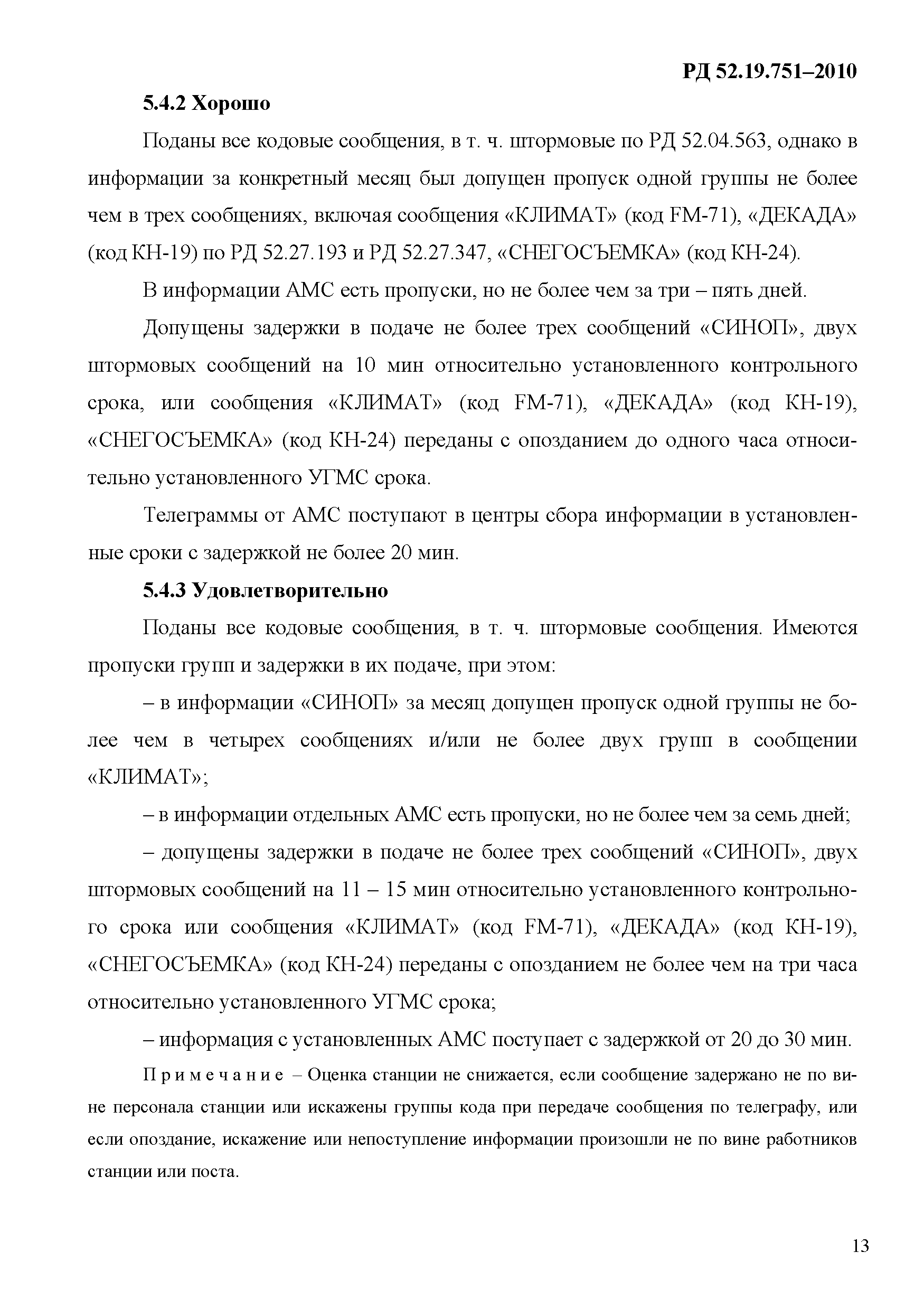 РД 52.19.751–2010

5.4.2 Хорошо

Поданы все кодовые сообщения, в т. ч. штормовые по РД 52.04.563, однако в информации за конкретный месяц был допущен пропуск одной группы не более чем в трех сообщениях, включая сообщения «КЛИМАТ» (код FM-71), «ДЕКАДА» (код КН-19) по РД 52.27.193 и РД 52.27.347, «СНЕГОСЪЕМКА» (код КН-24).

В информации АМС есть пропуски, но не более чем за три – пять дней.

Допущены задержки в подаче не более трех сообщений «СИНОП», двух штормовых сообщений на 10 мин относительно установленного контрольного срока, или сообщения «КЛИМАТ» (код FM-71), «ДЕКАДА» (код КН-19), «СНЕГОСЪЕМКА» (код КН-24) переданы с опозданием до одного часа относительно установленного УГМС срока.

Телеграммы от АМС поступают в центры сбора информации в установленные сроки с задержкой не более 20 мин.

5.4.3 Удовлетворительно

Поданы все кодовые сообщения, в т. ч. штормовые сообщения. Имеются пропуски групп и задержки в их подаче, при этом:

– в информации «СИНОП» за месяц допущен пропуск одной группы не более чем в четырех сообщениях и/или не более двух групп в сообщении «КЛИМАТ»;

– в информации отдельных АМС есть пропуски, но не более чем за семь дней;

– допущены задержки в подаче не более трех сообщений «СИНОП», двух штормовых сообщений на 11 – 15 мин относительно установленного контрольного срока или сообщения «КЛИМАТ» (код FM-71), «ДЕКАДА» (код КН-19), «СНЕГОСЪЕМКА» (код КН-24) переданы с опозданием не более чем на три часа относительно установленного УГМС срока;

– информация с установленных АМС поступает с задержкой от 20 до 30 мин.

Примечание – Оценка станции не снижается, если сообщение задержано не по вине персонала станции или искажены группы кода при передаче сообщения по телеграфу, или если опоздание, искажение или непоступление информации произошли не по вине работников станции или поста.

13